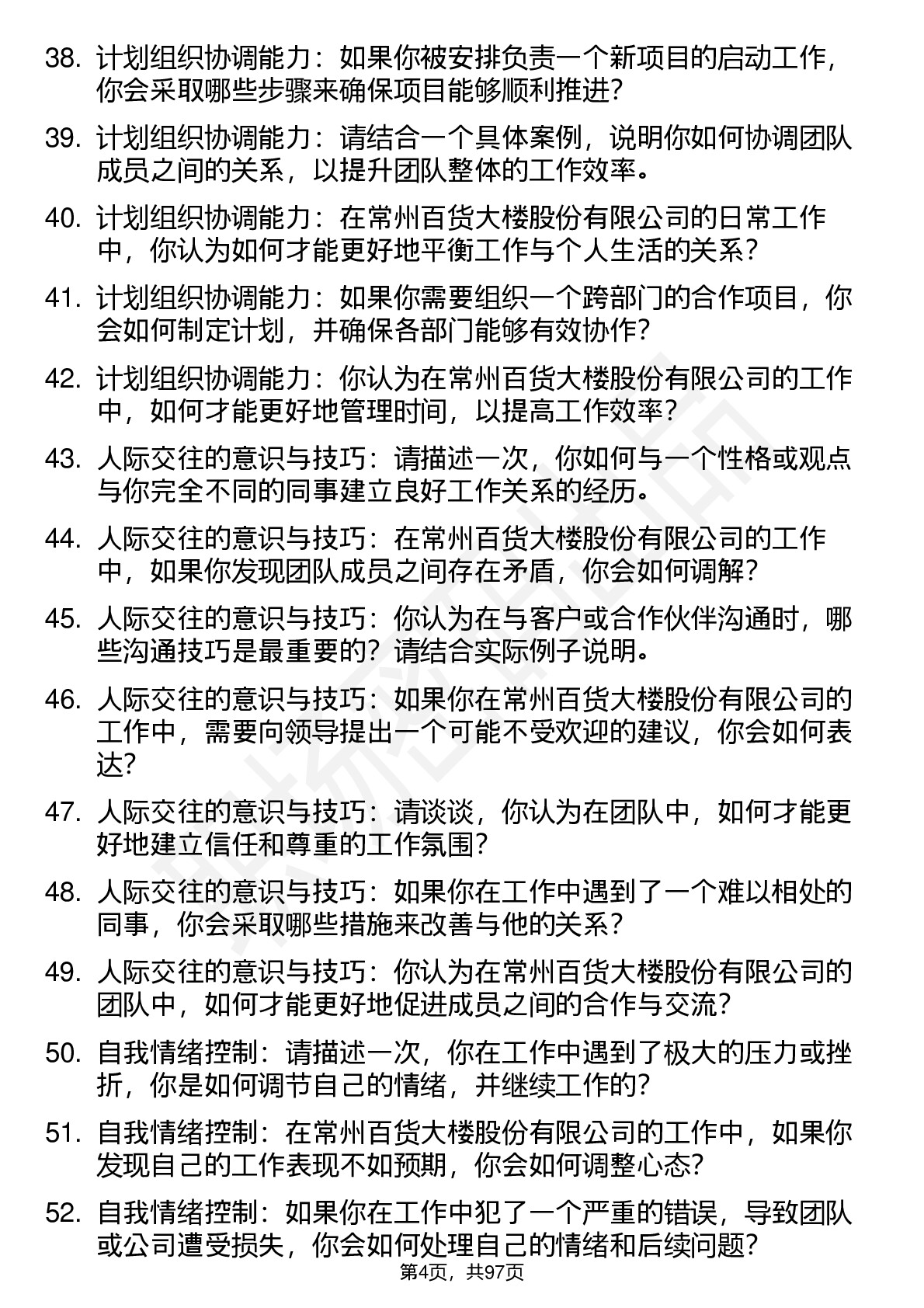 38. 计划组织协调能力：如果你被安排负责一个新项目的启动工作，你会采取哪些步骤来确保项目能够顺利推进？

39. 计划组织协调能力：请结合一个具体案例，说明你如何协调团队成员之间的关系，以提升团队整体的工作效率。

40. 计划组织协调能力：在常州百货大楼股份有限公司的日常工作中，你认为如何才能更好地平衡工作与个人生活的关系？

41. 计划组织协调能力：如果你需要组织一个跨部门的合作项目，你会如何制定计划，并确保各部门能够有效协作？

42. 计划组织协调能力：你认为在常州百货大楼股份有限公司的工作中，如何才能更好地管理时间，以提高工作效率？

43. 人际交往的意识与技巧：请描述一次，你如何与一个性格或观点与你完全不同的同事建立良好工作关系的经历。

44. 人际交往的意识与技巧：在常州百货大楼股份有限公司的工作中，如果你发现团队成员之间存在矛盾，你会如何调解？

45. 人际交往的意识与技巧：你认为在与客户或合作伙伴沟通时，哪些沟通技巧是最重要的？请结合实际例子说明。

46. 人际交往的意识与技巧：如果你在常州百货大楼股份有限公司的工作中，需要向领导提出一个可能不受欢迎的建议，你会如何表达？

47. 人际交往的意识与技巧：请谈谈，你认为在团队中，如何才能更好地建立信任和尊重的工作氛围？

48. 人际交往的意识与技巧：如果你在工作中遇到了一个难以相处的同事，你会采取哪些措施来改善与他的关系？

49. 人际交往的意识与技巧：你认为在常州百货大楼股份有限公司的团队中，如何才能更好地促进成员之间的合作与交流？

50. 自我情绪控制：请描述一次，你在工作中遇到了极大的压力或挫折，你是如何调节自己的情绪，并继续工作的？

51. 自我情绪控制：在常州百货大楼股份有限公司的工作中，如果你发现自己的工作表现不如预期，你会如何调整心态？

52. 自我情绪控制：如果你在工作中犯了一个严重的错误，导致团队或公司遭受损失，你会如何处理自己的情绪和后续问题？

第4页，共97页